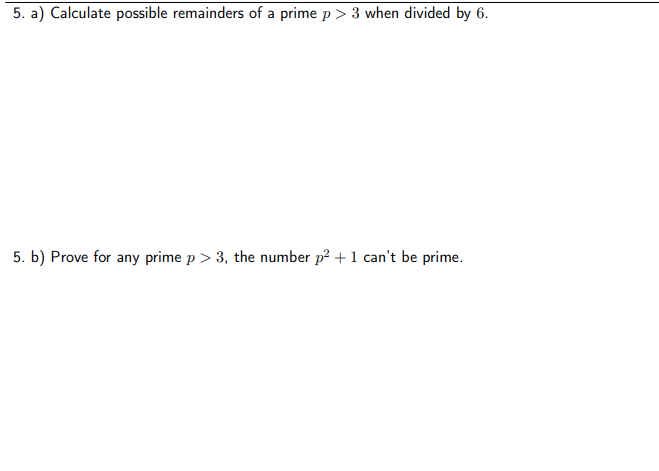 5. a) Calculate possible remainders of a prime $p > 3$ when divided by $6$.

5. b) Prove for any prime $p > 3$, the number $p^2 + 1$ can't be prime.